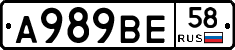 А989ВЕ
58
RUS